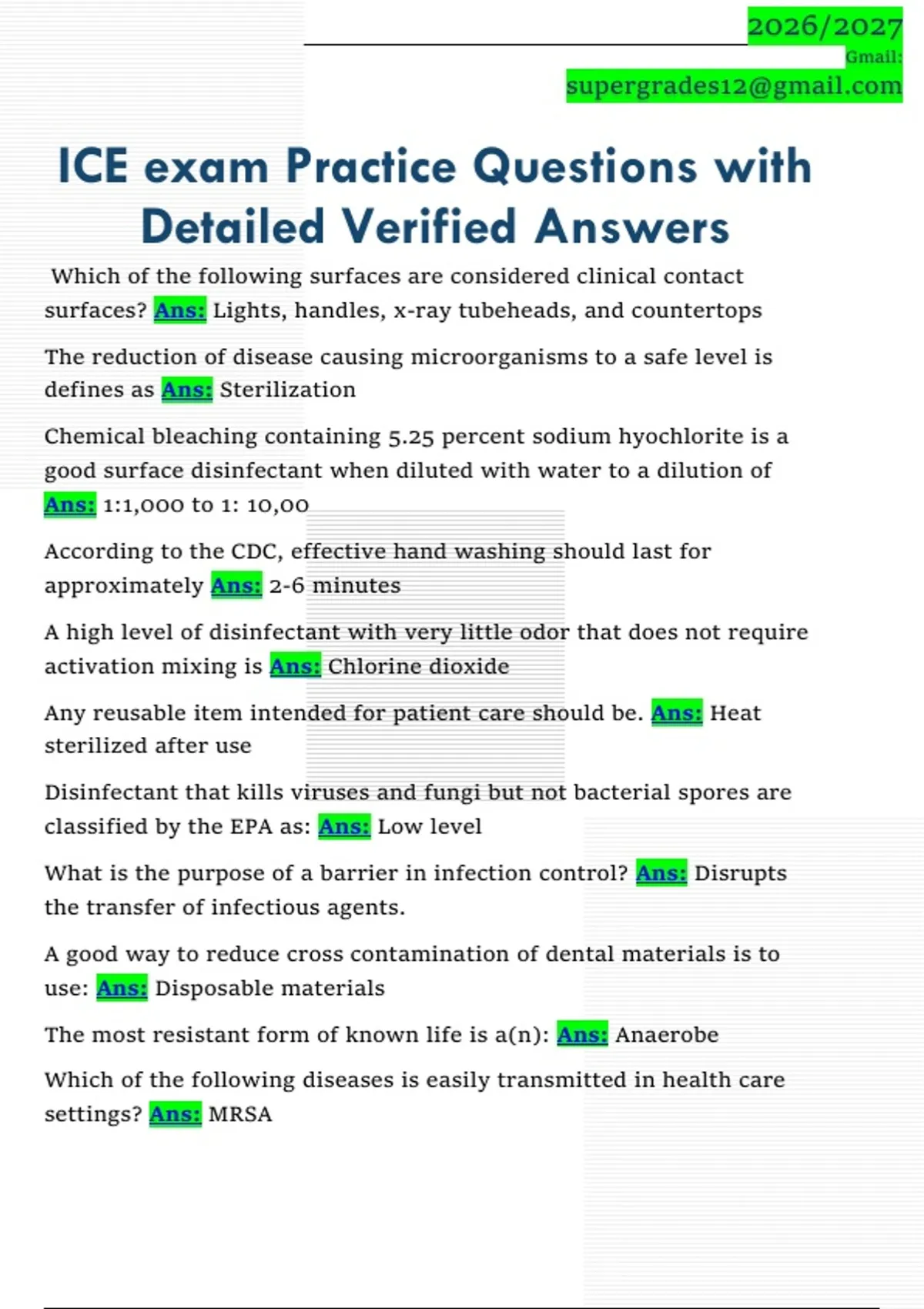 2026/2027
Gmail:
supergrades12@gmail.com

ICE exam Practice Questions with Detailed Verified Answers

Which of the following surfaces are considered clinical contact surfaces? Ans: Lights, handles, x-ray tubeheads, and countertops

The reduction of disease causing microorganisms to a safe level is defines as Ans: Sterilization

Chemical bleaching containing 5.25 percent sodium hyochlorite is a good surface disinfectant when diluted with water to a dilution of Ans: 1:1,000 to 1: 10,00

According to the CDC, effective hand washing should last for approximately Ans: 2-6 minutes

A high level of disinfectant with very little odor that does not require activation mixing is Ans: Chlorine dioxide

Any reusable item intended for patient care should be. Ans: Heat sterilized after use

Disinfectant that kills viruses and fungi but not bacterial spores are classified by the EPA as: Ans: Low level

What is the purpose of a barrier in infection control? Ans: Disrupts the transfer of infectious agents.

A good way to reduce cross contamination of dental materials is to use: Ans: Disposable materials

The most resistant form of known life is a(n): Ans: Anaerobe

Which of the following diseases is easily transmitted in health care settings? Ans: MRSA